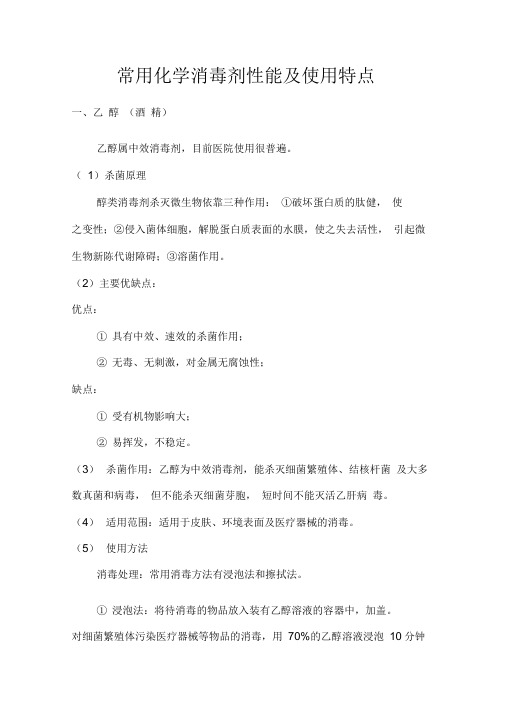 常用化学消毒剂性能及使用特点

一、乙 醇 （酒 精）

乙醇属中效消毒剂，目前医院使用很普遍。

（ 1）杀菌原理

醇类消毒剂杀灭微生物依靠三种作用： ①破坏蛋白质的肽健， 使之变性；②侵入菌体细胞，解脱蛋白质表面的水膜，使之失去活性， 引起微生物新陈代谢障碍；③溶菌作用。

（2）主要优缺点：

优点：

① 具有中效、速效的杀菌作用；

② 无毒、无刺激，对金属无腐蚀性；

缺点：

① 受有机物影响大；

② 易挥发，不稳定。

（3） 杀菌作用：乙醇为中效消毒剂，能杀灭细菌繁殖体、结核杆菌 及大多数真菌和病毒， 但不能杀灭细菌芽胞， 短时间不能灭活乙肝病 毒。

（4） 适用范围：适用于皮肤、环境表面及医疗器械的消毒。

（5） 使用方法

消毒处理：常用消毒方法有浸泡法和擦拭法。

① 浸泡法：将待消毒的物品放入装有乙醇溶液的容器中，加盖。对细菌繁殖体污染医疗器械等物品的消毒，用 70%的乙醇溶液浸泡 10 分钟